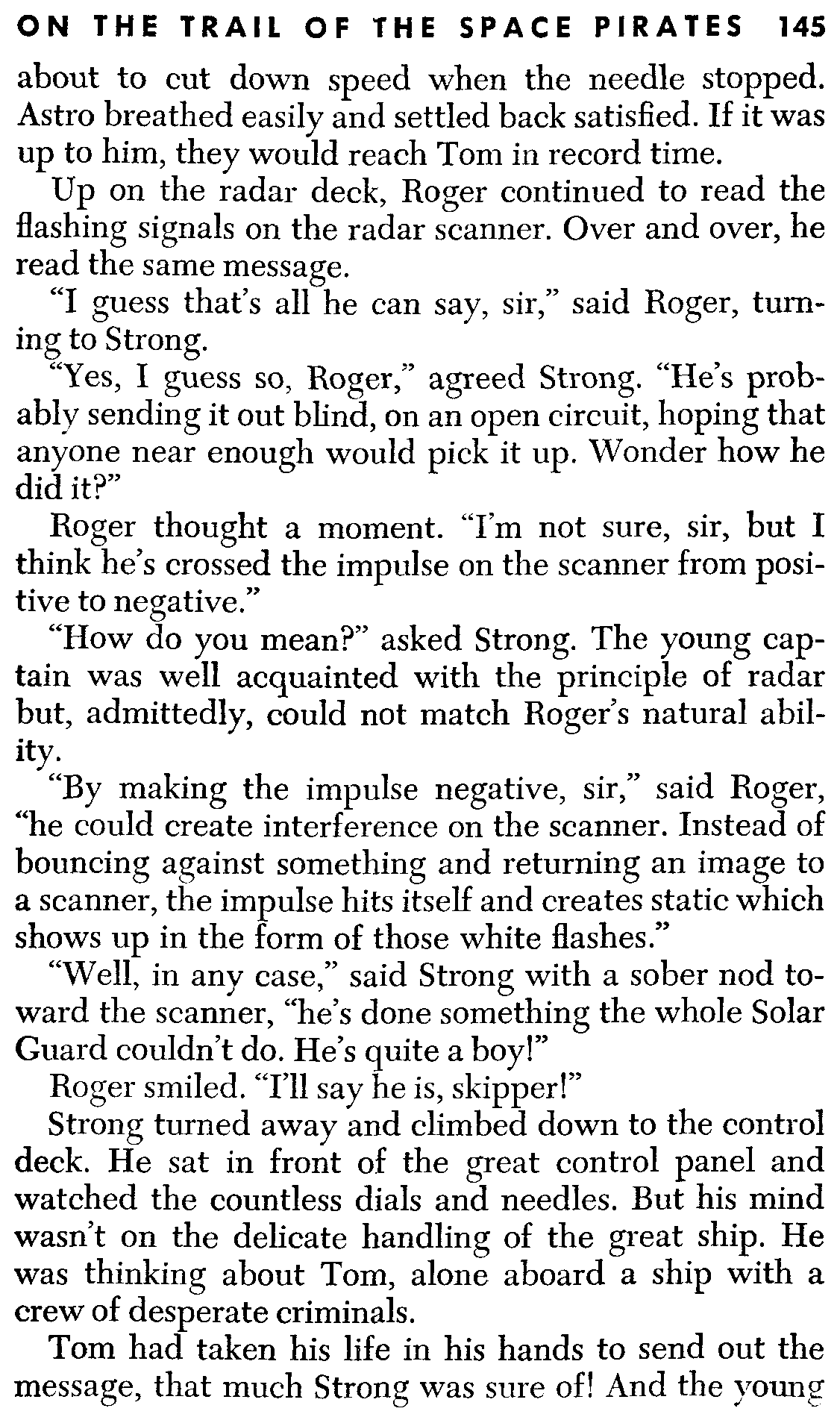 ON THE TRAIL OF THE SPACE PIRATES 145

about to cut down speed when the needle stopped. Astro breathed easily and settled back satisfied. If it was up to him, they would reach Tom in record time.

Up on the radar deck, Roger continued to read the flashing signals on the radar scanner. Over and over, he read the same message.

"I guess that's all he can say, sir," said Roger, turning to Strong.

"Yes, I guess so, Roger," agreed Strong. "He's probably sending it out blind, on an open circuit, hoping that anyone near enough would pick it up. Wonder how he did it?"

Roger thought a moment. "I'm not sure, sir, but I think he's crossed the impulse on the scanner from positive to negative."

"How do you mean?" asked Strong. The young captain was well acquainted with the principle of radar but, admittedly, could not match Roger's natural ability.

"By making the impulse negative, sir," said Roger, "he could create interference on the scanner. Instead of bouncing against something and returning an image to a scanner, the impulse hits itself and creates static which shows up in the form of those white flashes."

"Well, in any case," said Strong with a sober nod toward the scanner, "he's done something the whole Solar Guard couldn't do. He's quite a boy!"

Roger smiled. "I'll say he is, skipper!"

Strong turned away and climbed down to the control deck. He sat in front of the great control panel and watched the countless dials and needles. But his mind wasn't on the delicate handling of the great ship. He was thinking about Tom, alone aboard a ship with a crew of desperate criminals.

Tom had taken his life in his hands to send out the message, that much Strong was sure of! And the young